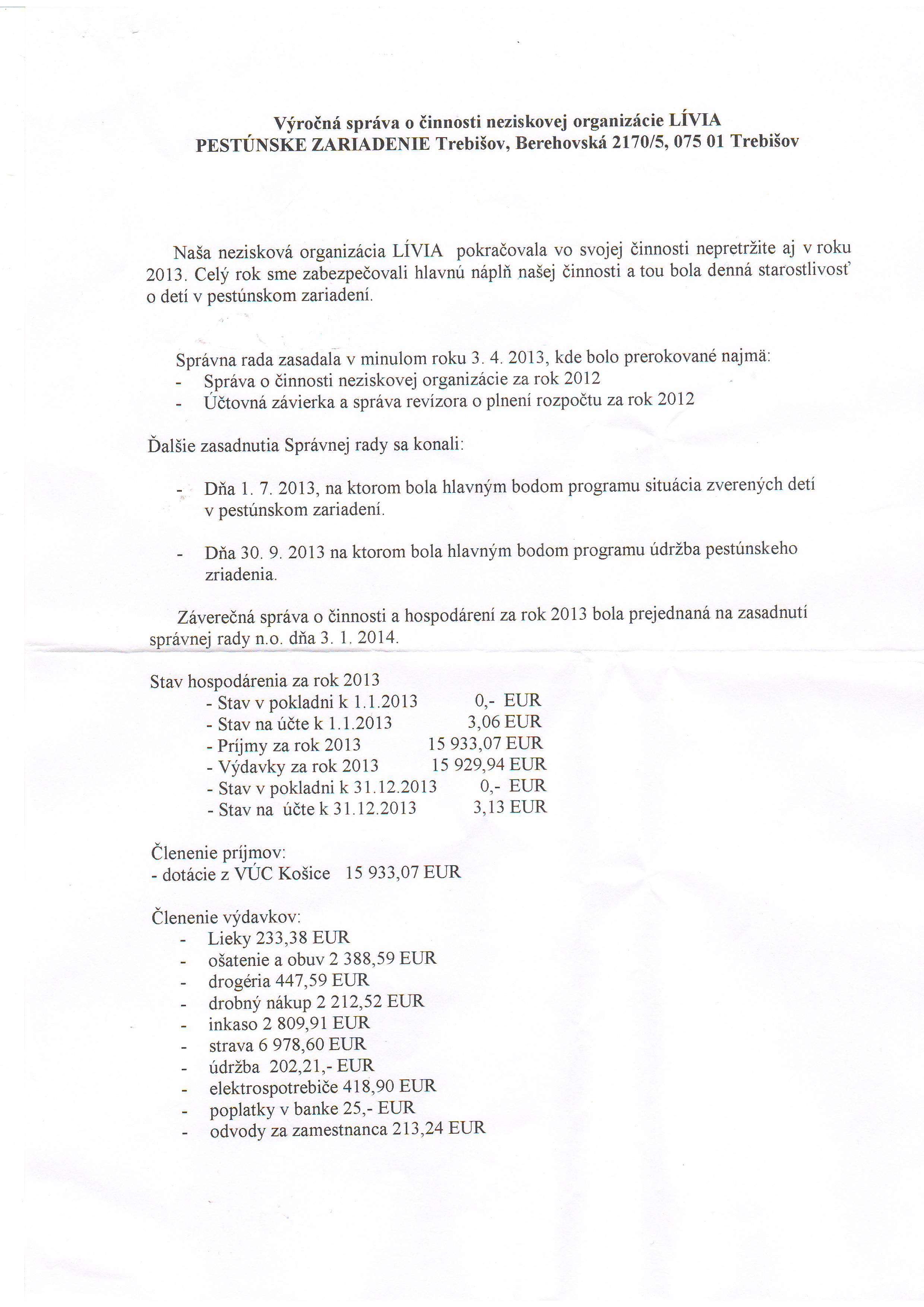 Výročná správa o činnosti neziskovej organizácie LÍVIA
PESTÚNSKE ZARIADENIE Trebišov, Berehovská 2170/5, 075 01 Trebišov

Naša nezisková organizácia LÍVIA pokračovala vo svojej činnosti nepretržite aj v roku 2013. Celý rok sme zabezpečovali hlavnú náplň našej činnosti a tou bola denná starostlivosť o detí v pestúnskom zariadení.

Správna rada zasadala v minulom roku 3. 4. 2013, kde bolo prerokované najmä:
- Správa o činnosti neziskovej organizácie za rok 2012
- Účtovná závierka a správa revízora o plnení rozpočtu za rok 2012

Ďalšie zasadnutia Správnej rady sa konali:

- Dňa 1. 7. 2013, na ktorom bola hlavným bodom programu situácia zverených detí v pestúnskom zariadení.

- Dňa 30. 9. 2013 na ktorom bola hlavným bodom programu údržba pestúnskeho zriadenia.

Záverečná správa o činnosti a hospodárení za rok 2013 bola prejednaná na zasadnutí správnej rady n.o. dňa 3. 1. 2014.

Stav hospodárenia za rok 2013
- Stav v pokladni k 1.1.2013 0,- EUR
- Stav na účte k 1.1.2013 3,06 EUR
- Príjmy za rok 2013 15 933,07 EUR
- Výdavky za rok 2013 15 929,94 EUR
- Stav v pokladni k 31.12.2013 0,- EUR
- Stav na účte k 31.12.2013 3,13 EUR

Členenie príjmov:
- dotácie z VÚC Košice 15 933,07 EUR

Členenie výdavkov:
- Lieky 233,38 EUR
- ošatenie a obuv 2 388,59 EUR
- drogéria 447,59 EUR
- drobný nákup 2 212,52 EUR
- inkaso 2 809,91 EUR
- strava 6 978,60 EUR
- údržba 202,21,- EUR
- elektrospotrebiče 418,90 EUR
- poplatky v banke 25,- EUR
- odvody za zamestnanca 213,24 EUR